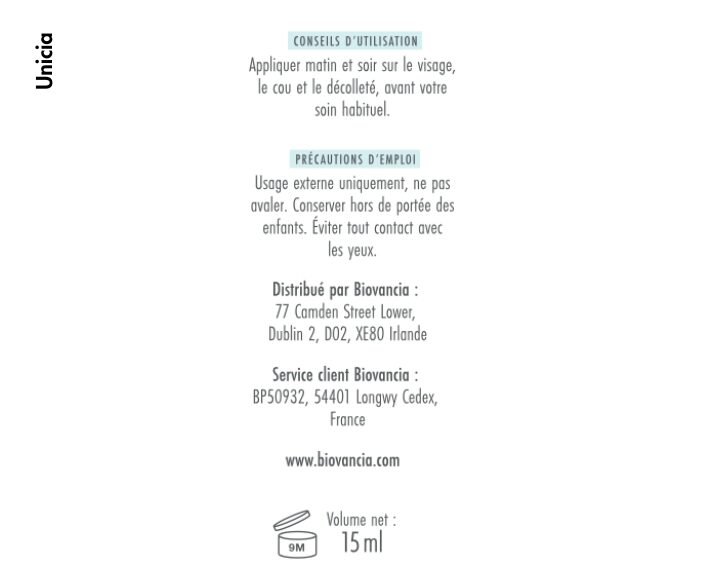 Unicia

CONSEILS D'UTILISATION

Appliquer matin et soir sur le visage, le cou et le décolleté, avant votre soin habituel.

PRÉCAUTIONS D'EMPLOI

Usage externe uniquement, ne pas avaler. Conserver hors de portée des enfants. Éviter tout contact avec les yeux.

Distribué par Biovancia :
77 Camden Street Lower,
Dublin 2, D02, XE80 Irlande

Service client Biovancia :
BP50932, 54401 Longwy Cedex,
France

www.biovancia.com

9M

Volume net :
15 ml